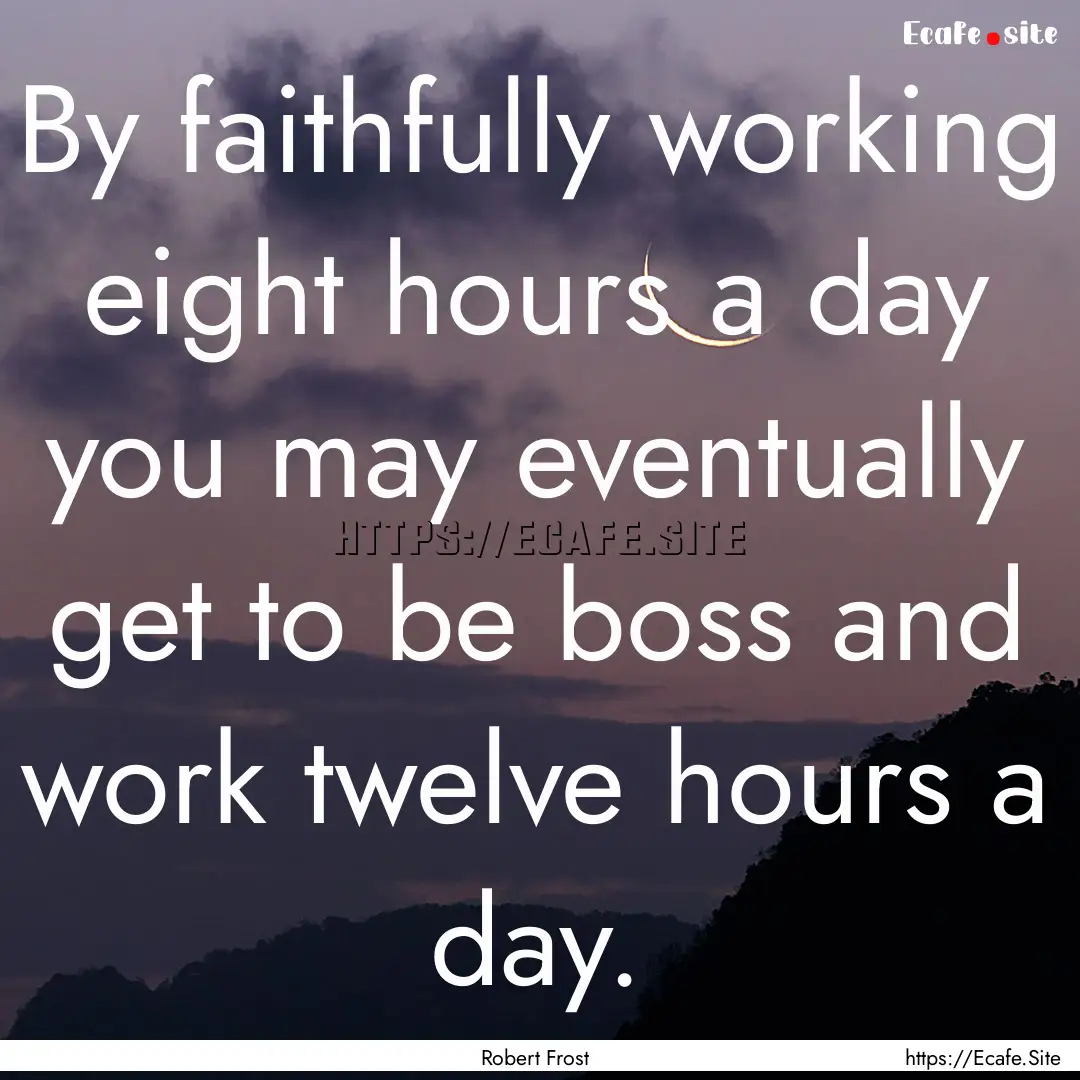 Ecafe.site

By faithfully working eight hours a day you may eventually get to be boss and work twelve hours a day.

HTTPS://ECAFE.SITE

Robert Frost

https://Ecafe.Site